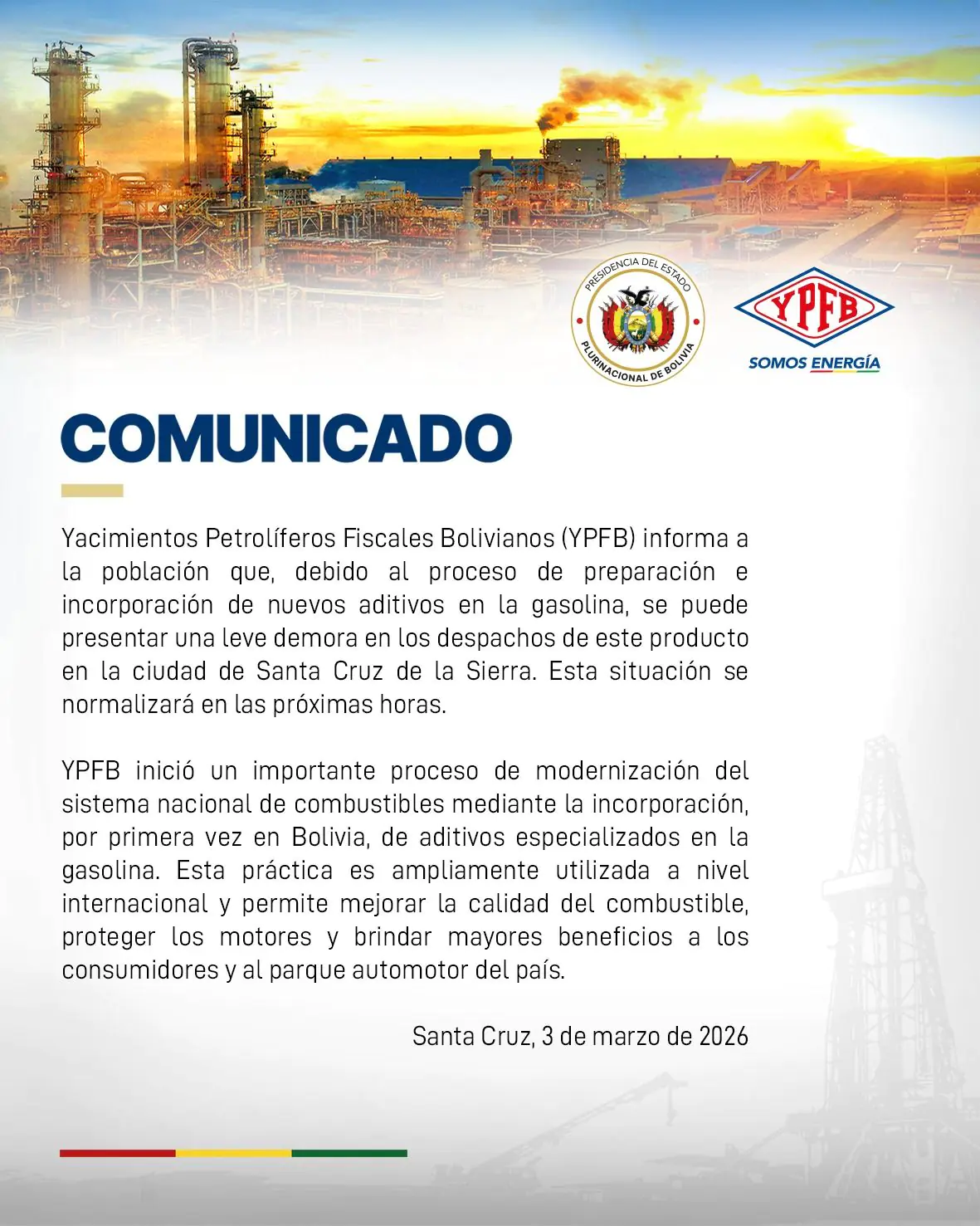 PRESIDENCIA DEL ESTADO PLURINACIONAL DE BOLIVIA

YPFB
SOMOS ENERGÍA

COMUNICADO

Yacimientos Petrolíferos Fiscales Bolivianos (YPFB) informa a la población que, debido al proceso de preparación e incorporación de nuevos aditivos en la gasolina, se puede presentar una leve demora en los despachos de este producto en la ciudad de Santa Cruz de la Sierra. Esta situación se normalizará en las próximas horas.

YPFB inició un importante proceso de modernización del sistema nacional de combustibles mediante la incorporación, por primera vez en Bolivia, de aditivos especializados en la gasolina. Esta práctica es ampliamente utilizada a nivel internacional y permite mejorar la calidad del combustible, proteger los motores y brindar mayores beneficios a los consumidores y al parque automotor del país.

Santa Cruz, 3 de marzo de 2026